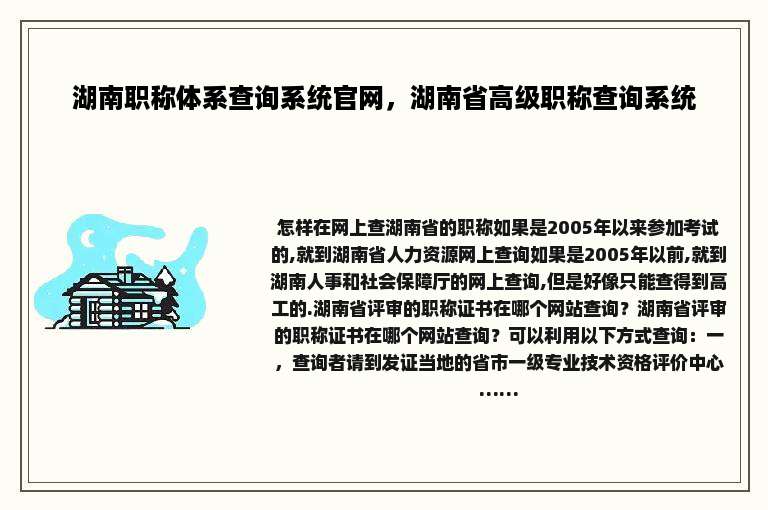 湖南职称体系查询系统官网，湖南省高级职称查询系统

怎样在网上查湖南省的职称如果是2005年以来参加考试的,就到湖南省人力资源网上查询如果是2005年以前,就到湖南人事和社会保障厅的网上查询,但是好像只能查得到高工的.湖南省评审的职称证书在哪个网站查询？湖南省评审的职称证书在哪个网站查询？可以利用以下方式查询：一，查询者请到发证当地的省市一级专业技术资格评价中心……